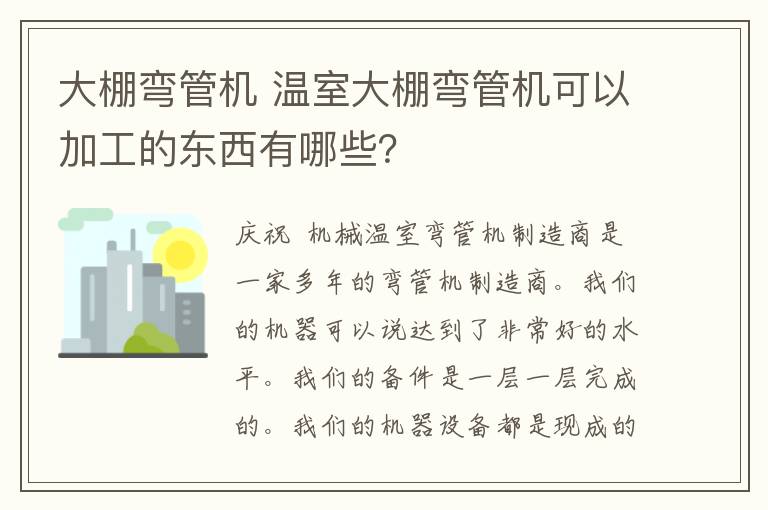 大棚弯管机 温室大棚弯管机可以加工的东西有哪些?

庆祝 机械温室弯管机制造商是一家多年的弯管机制造商。我们的机器可以说达到了非常好的水平。我们的备件是一层一层完成的。我们的机器设备都是现成的